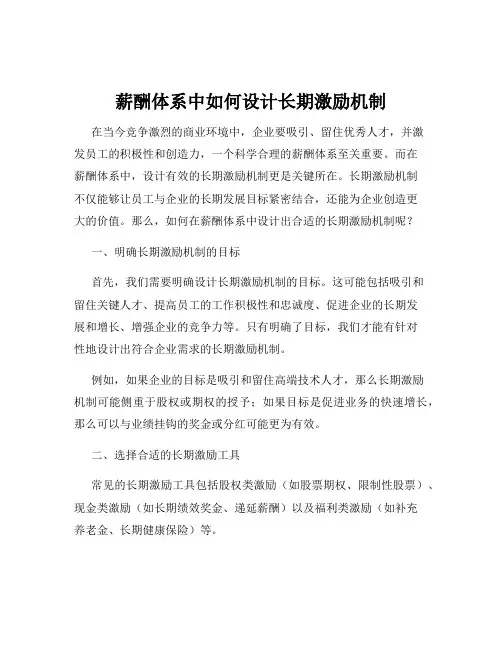 薪酬体系中如何设计长期激励机制

在当今竞争激烈的商业环境中，企业要吸引、留住优秀人才，并激发员工的积极性和创造力，一个科学合理的薪酬体系至关重要。而在薪酬体系中，设计有效的长期激励机制更是关键所在。长期激励机制不仅能够让员工与企业的长期发展目标紧密结合，还能为企业创造更大的价值。那么，如何在薪酬体系中设计出合适的长期激励机制呢？

一、明确长期激励机制的目标

首先，我们需要明确设计长期激励机制的目标。这可能包括吸引和留住关键人才、提高员工的工作积极性和忠诚度、促进企业的长期发展和增长、增强企业的竞争力等。只有明确了目标，我们才能有针对性地设计出符合企业需求的长期激励机制。

例如，如果企业的目标是吸引和留住高端技术人才，那么长期激励机制可能侧重于股权或期权的授予；如果目标是促进业务的快速增长，那么可以与业绩挂钩的奖金或分红可能更为有效。

二、选择合适的长期激励工具

常见的长期激励工具包括股权类激励（如股票期权、限制性股票）、现金类激励（如长期绩效奖金、递延薪酬）以及福利类激励（如补充养老金、长期健康保险）等。